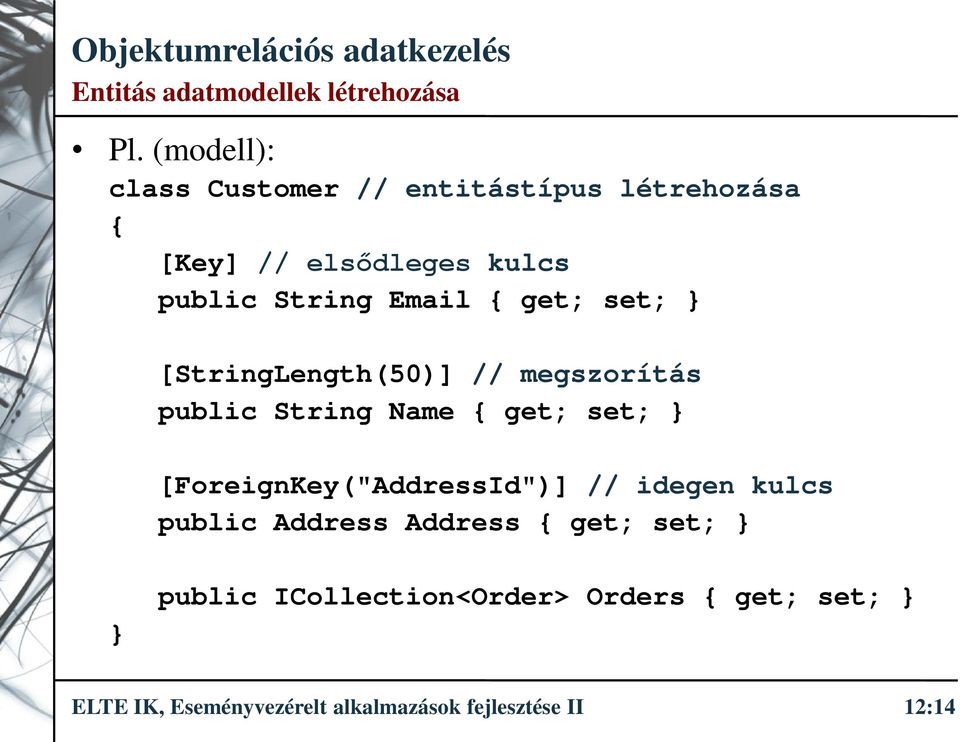 Objektumrelációs adatkezelés
Entitás adatmodellek létrehozása

• Pl. (modell):

class Customer // entitástípus létrehozása
{
    [Key] // elsődleges kulcs
    public String Email { get; set; }

    [StringLength(50)] // megszorítás
    public String Name { get; set; }

    [ForeignKey("AddressId")] // idegen kulcs
    public Address Address { get; set; }

    public ICollection<Order> Orders { get; set; }
}

ELTE IK, Eseményvezérelt alkalmazások fejlesztése II

12:14